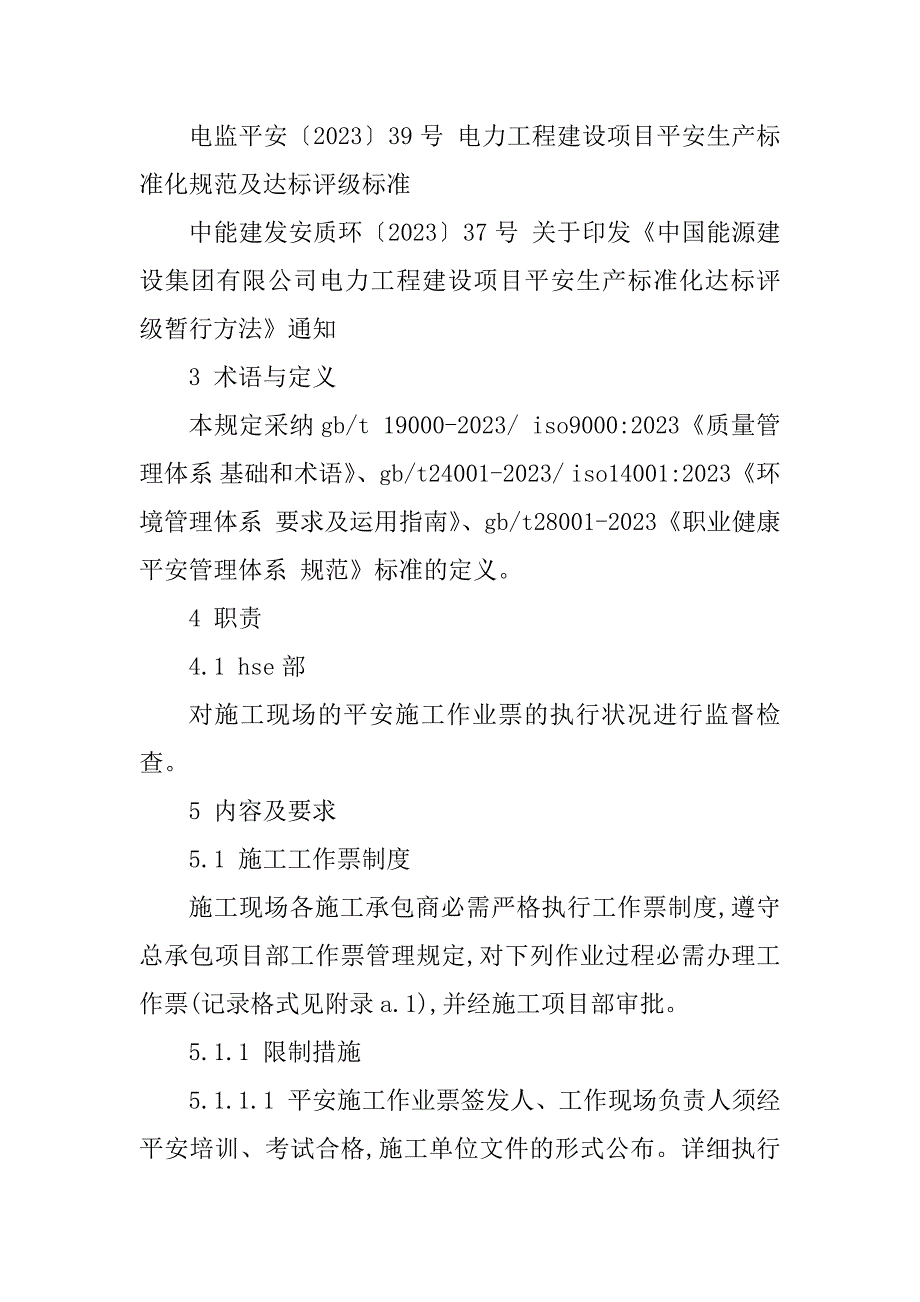 电监平安〔2023〕39 号 电力工程建设项目平安生产标准化规范及达标评级标准

中能建发安质环〔2023〕37 号 关于印发《中国能源建设集团有限公司电力工程建设项目平安生产标准化达标评级暂行方法》通知

3 术语与定义

本规定采纳 gb/t 19000-2023/ iso9000:2023《质量管理体系 基础和术语》、gb/t24001-2023/ iso14001:2023《环境管理体系 要求及运用指南》、gb/t28001-2023《职业健康平安管理体系 规范》标准的定义。

4 职责

4.1 hse 部

对施工现场的平安施工作业票的执行状况进行监督检查。

5 内容及要求

5.1 施工工作票制度

施工现场各施工承包商必需严格执行工作票制度,遵守总承包项目部工作票管理规定,对下列作业过程必需办理工作票(记录格式见附录 a.1),并经施工项目部审批。

5.1.1 限制措施

5.1.1.1 平安施工作业票签发人、工作现场负责人须经平安培训、考试合格,施工单位文件的形式公布。详细执行